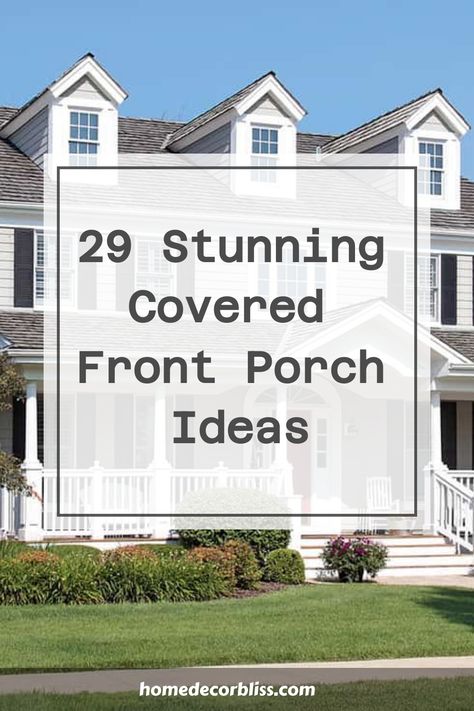 29 Stunning Covered Front Porch Ideas

homedecorbliss.com